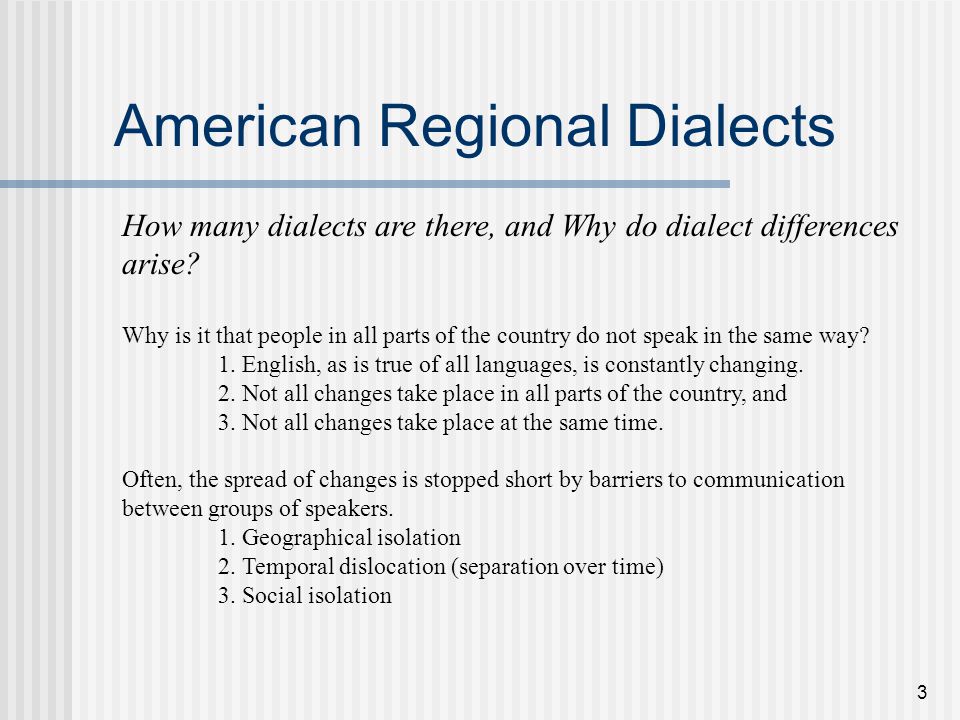 American Regional Dialects

How many dialects are there, and Why do dialect differences arise?

Why is it that people in all parts of the country do not speak in the same way?
1. English, as is true of all languages, is constantly changing.
2. Not all changes take place in all parts of the country, and
3. Not all changes take place at the same time.

Often, the spread of changes is stopped short by barriers to communication between groups of speakers.
1. Geographical isolation
2. Temporal dislocation (separation over time)
3. Social isolation

3